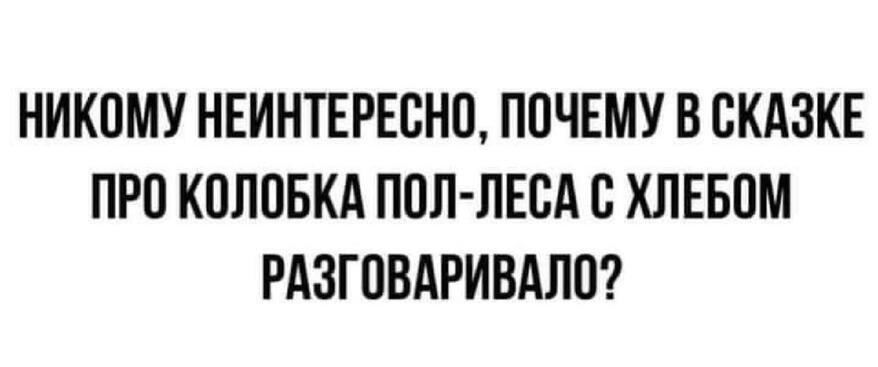 НИКОМУ НЕИНТЕРЕСНО, ПОЧЕМУ В СКАЗКЕ ПРО КОЛОБКА ПОЛ-ЛЕСА С ХЛЕБОМ РАЗГОВАРИВАЛО?